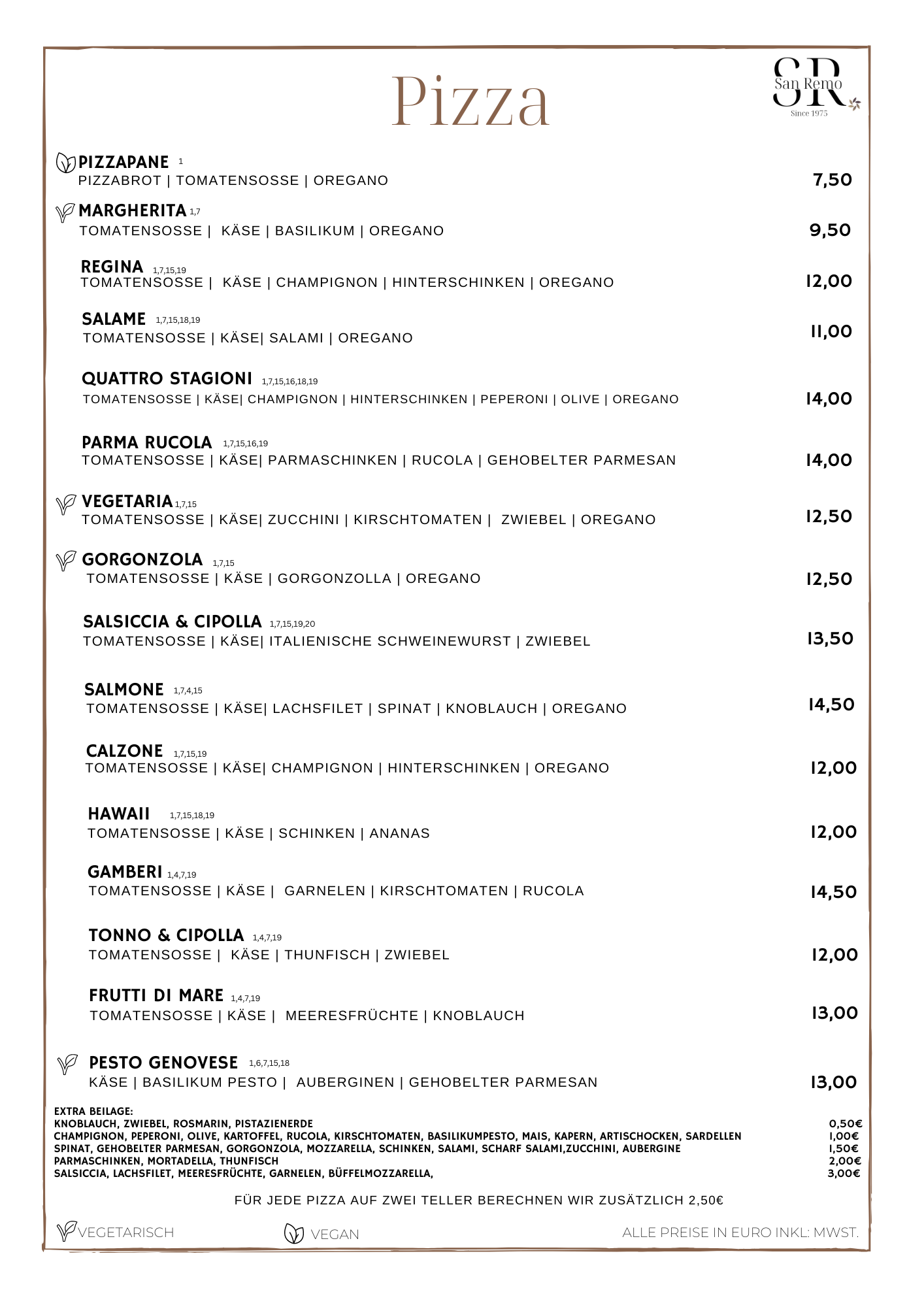 Pizza

SR
San Remo
Since 1975

PIZZAPANE 1
PIZZABROT | TOMATENSOSSE | OREGANO 7,50

MARGHERITA 1,7
TOMATENSOSSE | KÄSE | BASILIKUM | OREGANO 9,50

REGINA 1,7,15,19
TOMATENSOSSE | KÄSE | CHAMPIGNON | HINTERSCHINKEN | OREGANO 12,00

SALAME 1,7,15,18,19
TOMATENSOSSE | KÄSE| SALAMI | OREGANO 11,00

QUATTRO STAGIONI 1,7,15,16,18,19
TOMATENSOSSE | KÄSE| CHAMPIGNON | HINTERSCHINKEN | PEPERONI | OLIVE | OREGANO 14,00

PARMA RUCOLA 1,7,15,16,19
TOMATENSOSSE | KÄSE| PARMASCHINKEN | RUCOLA | GEHOBELTER PARMESAN 14,00

VEGETARIA 1,7,15
TOMATENSOSSE | KÄSE| ZUCCHINI | KIRSCHTOMATEN | ZWIEBEL | OREGANO 12,50

GORGONZOLA 1,7,15
TOMATENSOSSE | KÄSE | GORGONZOLLA | OREGANO 12,50

SALSICCIA & CIPOLLA 1,7,15,19,20
TOMATENSOSSE | KÄSE| ITALIENISCHE SCHWEINEWURST | ZWIEBEL 13,50

SALMONE 1,7,4,15
TOMATENSOSSE | KÄSE| LACHSFILET | SPINAT | KNOBLAUCH | OREGANO 14,50

CALZONE 1,7,15,19
TOMATENSOSSE | KÄSE| CHAMPIGNON | HINTERSCHINKEN | OREGANO 12,00

HAWAII 1,7,15,18,19
TOMATENSOSSE | KÄSE | SCHINKEN | ANANAS 12,00

GAMBERI 1,4,7,19
TOMATENSOSSE | KÄSE | GARNELEN | KIRSCHTOMATEN | RUCOLA 14,50

TONNO & CIPOLLA 1,4,7,19
TOMATENSOSSE | KÄSE | THUNFISCH | ZWIEBEL 12,00

FRUTTI DI MARE 1,4,7,19
TOMATENSOSSE | KÄSE | MEERESFRÜCHTE | KNOBLAUCH 13,00

PESTO GENOVESE 1,6,7,15,18
KÄSE | BASILIKUM PESTO | AUBERGINEN | GEHOBELTER PARMESAN 13,00

EXTRA BEILAGE:
KNOBLAUCH, ZWIEBEL, ROSMARIN, PISTAZIENERDE 0,50€
CHAMPIGNON, PEPERONI, OLIVE, KARTOFFEL, RUCOLA, KIRSCHTOMATEN, BASILIKUMPESTO, MAIS, KAPERN, ARTISCHOCKEN, SARDELLEN 1,00€
SPINAT, GEHOBELTER PARMESAN, GORGONZOLA, MOZZARELLA, SCHINKEN, SALAMI, SCHARF SALAMI,ZUCCHINI, AUBERGINE 1,50€
PARMASCHINKEN, MORTADELLA, THUNFISCH 2,00€
SALSICCIA, LACHSFILET, MEERESFRÜCHTE, GARNELEN, BÜFFELMOZZARELLA, 3,00€

FÜR JEDE PIZZA AUF ZWEI TELLER BERECHNEN WIR ZUSÄTZLICH 2,50€

VEGETARISCH VEGAN ALLE PREISE IN EURO INKL: MWST.